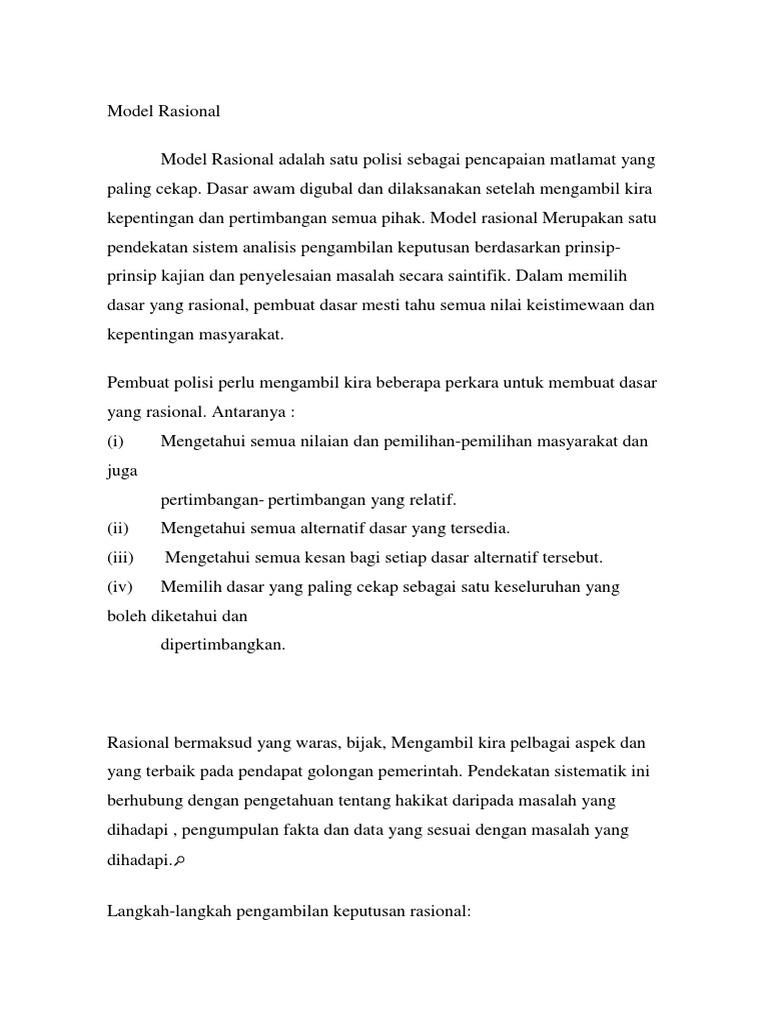 Model Rasional

Model Rasional adalah satu polisi sebagai pencapaian matlamat yang paling cekap. Dasar awam digubal dan dilaksanakan setelah mengambil kira kepentingan dan pertimbangan semua pihak. Model rasional Merupakan satu pendekatan sistem analisis pengambilan keputusan berdasarkan prinsip-prinsip kajian dan penyelesaian masalah secara saintifik. Dalam memilih dasar yang rasional, pembuat dasar mesti tahu semua nilai keistimewaan dan kepentingan masyarakat.

Pembuat polisi perlu mengambil kira beberapa perkara untuk membuat dasar yang rasional. Antaranya :
(i) Mengetahui semua nilaian dan pemilihan-pemilihan masyarakat dan juga
pertimbangan- pertimbangan yang relatif.
(ii) Mengetahui semua alternatif dasar yang tersedia.
(iii) Mengetahui semua kesan bagi setiap dasar alternatif tersebut.
(iv) Memilih dasar yang paling cekap sebagai satu keseluruhan yang boleh diketahui dan
dipertimbangkan.

Rasional bermaksud yang waras, bijak, Mengambil kira pelbagai aspek dan yang terbaik pada pendapat golongan pemerintah. Pendekatan sistematik ini berhubung dengan pengetahuan tentang hakikat daripada masalah yang dihadapi , pengumpulan fakta dan data yang sesuai dengan masalah yang dihadapi.

Langkah-langkah pengambilan keputusan rasional: